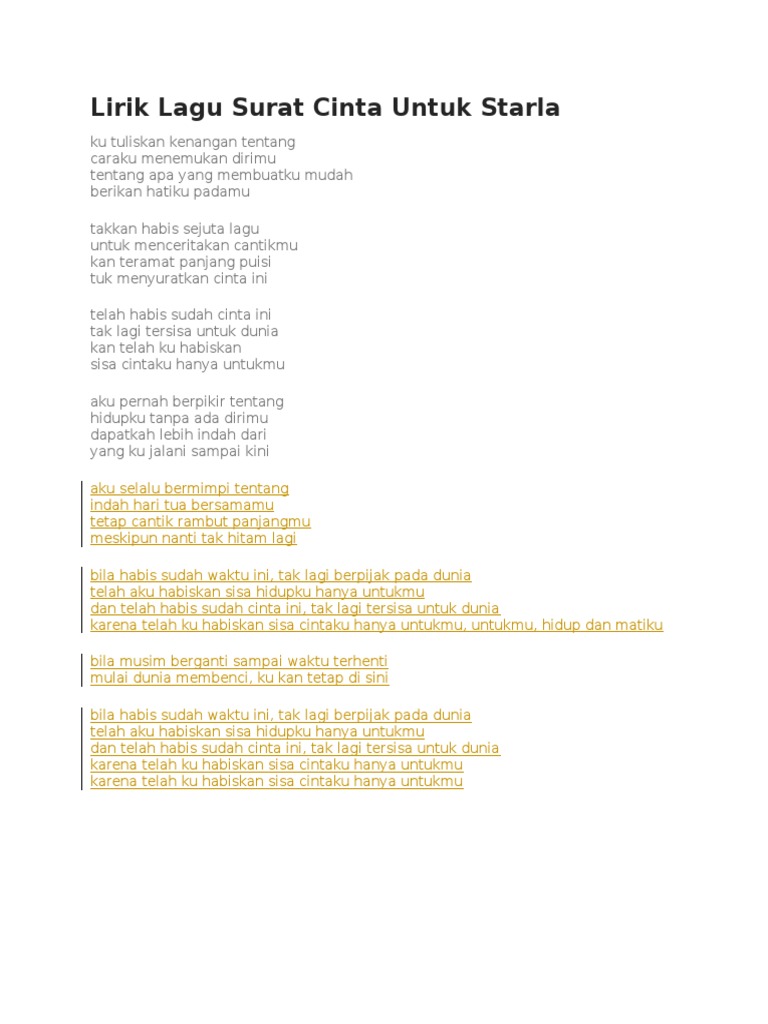 Lirik Lagu Surat Cinta Untuk Starla

ku tuliskan kenangan tentang
caraku menemukan dirimu
tentang apa yang membuatku mudah
berikan hatiku padamu

takkan habis sejuta lagu
untuk menceritakan cantikmu
kan teramat panjang puisi
tuk menyuratkan cinta ini

telah habis sudah cinta ini
tak lagi tersisa untuk dunia
kan telah ku habiskan
sisa cintaku hanya untukmu

aku pernah berpikir tentang
hidupku tanpa ada dirimu
dapatkah lebih indah dari
yang ku jalani sampai kini

aku selalu bermimpi tentang
indah hari tua bersamamu
tetap cantik rambut panjangmu
meskipun nanti tak hitam lagi

bila habis sudah waktu ini, tak lagi berpijak pada dunia
telah aku habiskan sisa hidupku hanya untukmu
dan telah habis sudah cinta ini, tak lagi tersisa untuk dunia
karena telah ku habiskan sisa cintaku hanya untukmu, untukmu, hidup dan matiku

bila musim berganti sampai waktu terhenti
mulai dunia membenci, ku kan tetap di sini

bila habis sudah waktu ini, tak lagi berpijak pada dunia
telah aku habiskan sisa hidupku hanya untukmu
dan telah habis sudah cinta ini, tak lagi tersisa untuk dunia
karena telah ku habiskan sisa cintaku hanya untukmu
karena telah ku habiskan sisa cintaku hanya untukmu